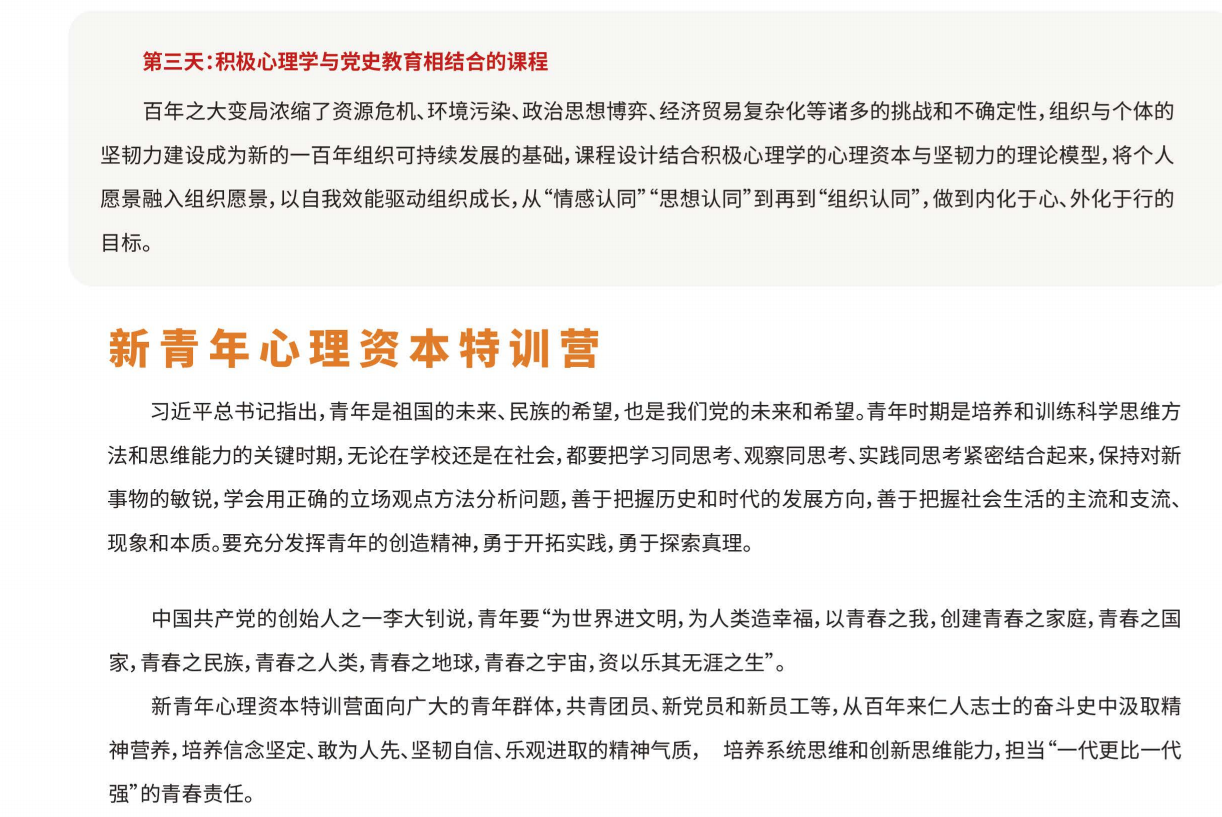 第三天：积极心理学与党史教育相结合的课程

百年之大变局浓缩了资源危机、环境污染、政治思想博弈、经济贸易复杂化等诸多的挑战和不确定性，组织与个体的坚韧力建设成为新的一百年组织可持续发展的基础，课程设计结合积极心理学的心理资本与坚韧力的理论模型，将个人愿景融入组织愿景，以自我效能驱动组织成长，从“情感认同”“思想认同”到再到“组织认同”，做到内化于心、外化于行的目标。

新青年心理资本特训营

习近平总书记指出，青年是祖国的未来、民族的希望，也是我们党的未来和希望。青年时期是培养和训练科学思维方法和思维能力的关键时期，无论在学校还是在社会，都要把学习同思考、观察同思考、实践同思考紧密结合起来，保持对新事物的敏锐，学会用正确的立场观点方法分析问题，善于把握历史和时代的发展方向，善于把握社会生活的主流和支流、现象和本质。要充分发挥青年的创造精神，勇于开拓实践，勇于探索真理。

中国共产党的创始人之一李大钊说，青年要“为世界进文明，为人类造幸福，以青春之我，创建青春之家庭，青春之国家，青春之民族，青春之人类，青春之地球，青春之宇宙，资以乐其无涯之生”。

新青年心理资本特训营面向广大的青年群体，共青团员、新党员和新员工等，从百年来仁人志士的奋斗史中汲取精神营养，培养信念坚定、敢为人先、坚韧自信、乐观进取的精神气质，　培养系统思维和创新思维能力，担当“一代更比一代强”的青春责任。